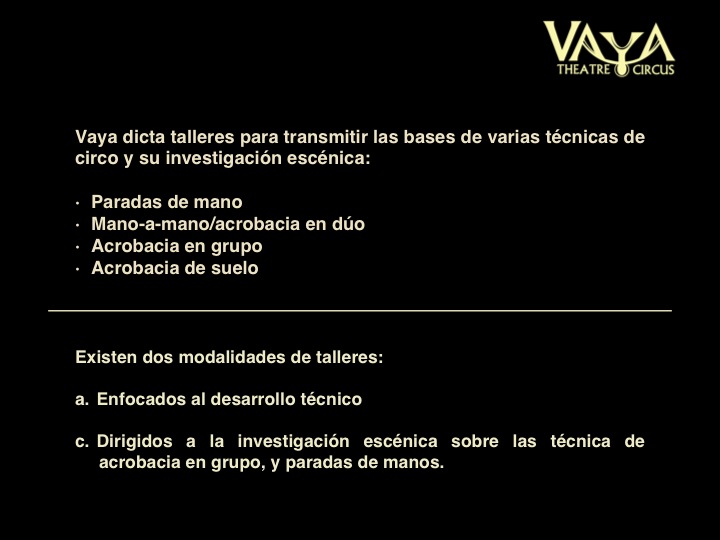 VAYA
THEATRE CIRCUS

Vaya dicta talleres para transmitir las bases de varias técnicas de circo y su investigación escénica:

· Paradas de mano
· Mano-a-mano/acrobacia en dúo
· Acrobacia en grupo
· Acrobacia de suelo

Existen dos modalidades de talleres:

a. Enfocados al desarrollo técnico

c. Dirigidos a la investigación escénica sobre las técnica de acrobacia en grupo, y paradas de manos.